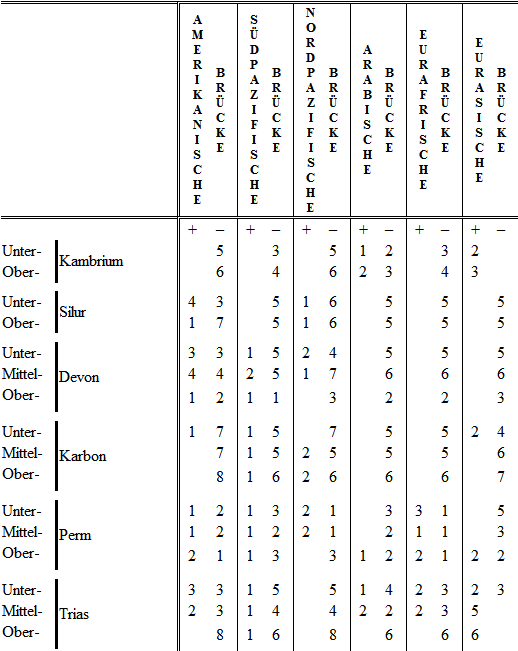 | | | AMERIKANISCHE BRÜCKE | | SÜDPAZIFISCHE BRÜCKE | | NORDPAZIFISCHE BRÜCKE | | ARABISCHE BRÜCKE | | EURAFRISCHE BRÜCKE | | EURASISCHE BRÜCKE | |
|---|---|---|---|---|---|---|---|---|---|---|---|---|---|
| | | + | – | + | – | + | – | + | – | + | – | + | – |
| Unter- | Kambrium | | 5 | | 3 | | 5 | 1 | 2 | | 3 | 2 | |
| Ober- | | | 6 | | 4 | | 6 | 2 | 3 | | 4 | 3 | |
| Unter- | Silur | 4 | 3 | | 5 | 1 | 6 | | 5 | | 5 | | 5 |
| Ober- | | 1 | 7 | | 5 | 1 | 6 | | 5 | | 5 | | 5 |
| Unter- | Devon | 3 | 3 | 1 | 5 | 2 | 4 | | 5 | | 5 | | 5 |
| Mittel- | | 4 | 4 | 2 | 5 | 1 | 7 | | 6 | | 6 | | 6 |
| Ober- | | 1 | 2 | 1 | 1 | | 3 | | 2 | | 2 | | 3 |
| Unter- | Karbon | 1 | 7 | 1 | 5 | | 7 | | 5 | | 5 | 2 | 4 |
| Mittel- | | | 7 | 1 | 5 | 2 | 5 | | 5 | | 5 | | 6 |
| Ober- | | | 8 | 1 | 6 | 2 | 6 | | 6 | | 6 | | 7 |
| Unter- | Perm | 1 | 2 | 1 | 3 | 2 | 1 | | 3 | 3 | 1 | | 5 |
| Mittel- | | 1 | 2 | 1 | 2 | 2 | 1 | | 2 | 1 | 1 | | 3 |
| Ober- | | 2 | 1 | 1 | 3 | | 3 | 1 | 2 | 2 | 1 | 2 | 2 |
| Unter- | Trias | 3 | 3 | 1 | 5 | | 5 | 1 | 4 | 2 | 3 | 2 | 3 |
| Mittel- | | 2 | 3 | 1 | 4 | | 4 | 2 | 2 | 2 | 3 | 5 | |
| Ober- | | | 8 | 1 | 6 | | 8 | | 6 | | 6 | 6 | |